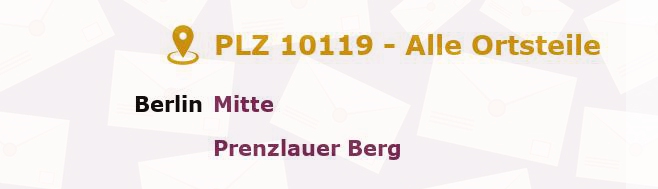 PLZ 10119 - Alle Ortsteile

Berlin Mitte

Prenzlauer Berg